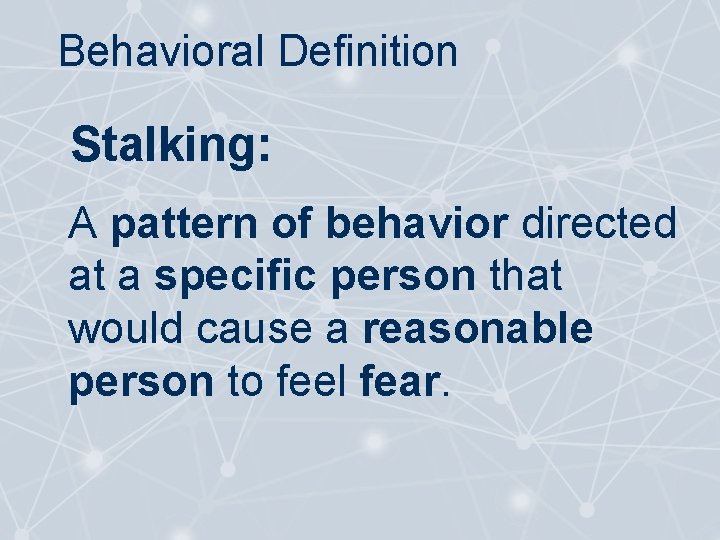 Behavioral Definition

Stalking:

A pattern of behavior directed at a specific person that would cause a reasonable person to feel fear.